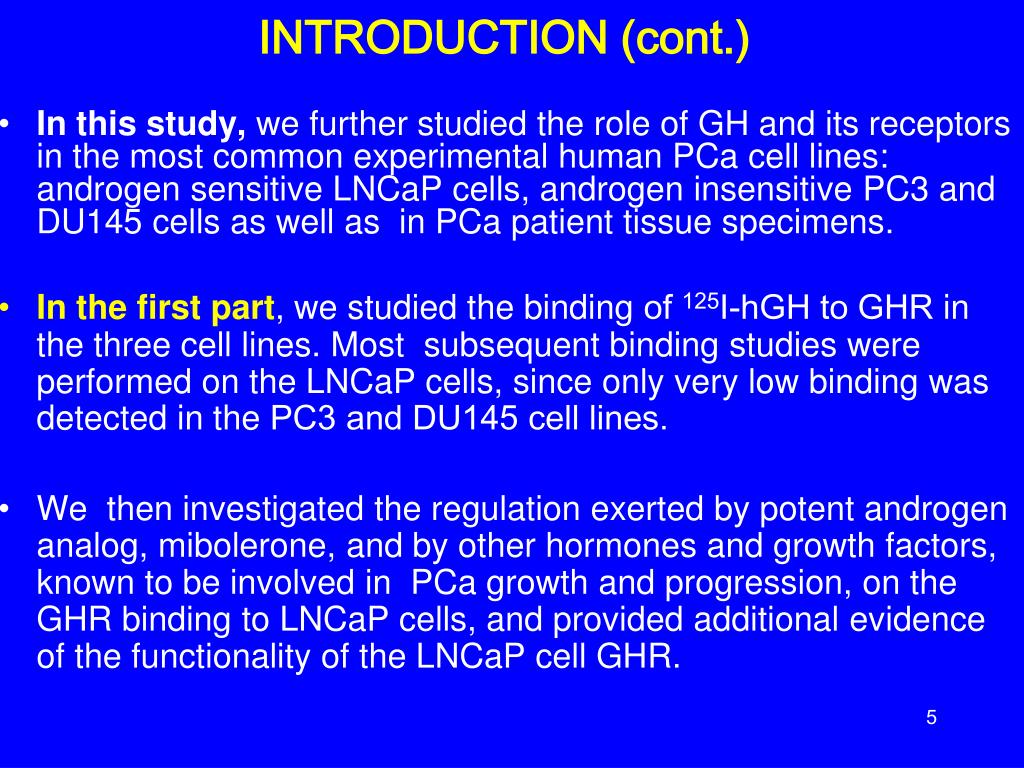 INTRODUCTION (cont.)

• In this study, we further studied the role of GH and its receptors in the most common experimental human PCa cell lines: androgen sensitive LNCaP cells, androgen insensitive PC3 and DU145 cells as well as in PCa patient tissue specimens.

• In the first part, we studied the binding of $^{125}$I-hGH to GHR in the three cell lines. Most subsequent binding studies were performed on the LNCaP cells, since only very low binding was detected in the PC3 and DU145 cell lines.

• We then investigated the regulation exerted by potent androgen analog, mibolerone, and by other hormones and growth factors, known to be involved in PCa growth and progression, on the GHR binding to LNCaP cells, and provided additional evidence of the functionality of the LNCaP cell GHR.

5